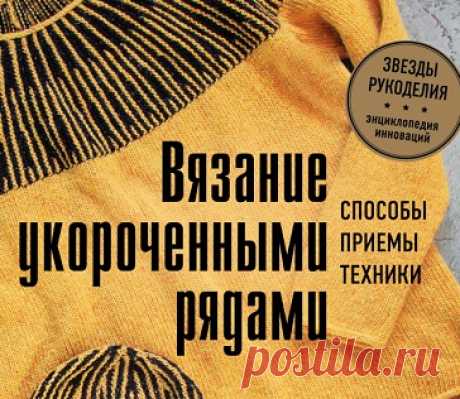 ЗВЕЗДЫ РУКОДЕЛИЯ
ЭНЦИКЛОПЕДИЯ ИННОВАЦИЙ

Вязание укороченными рядами

СПОСОБЫ
ПРИЕМЫ
ТЕХНИКИ

postila.ru